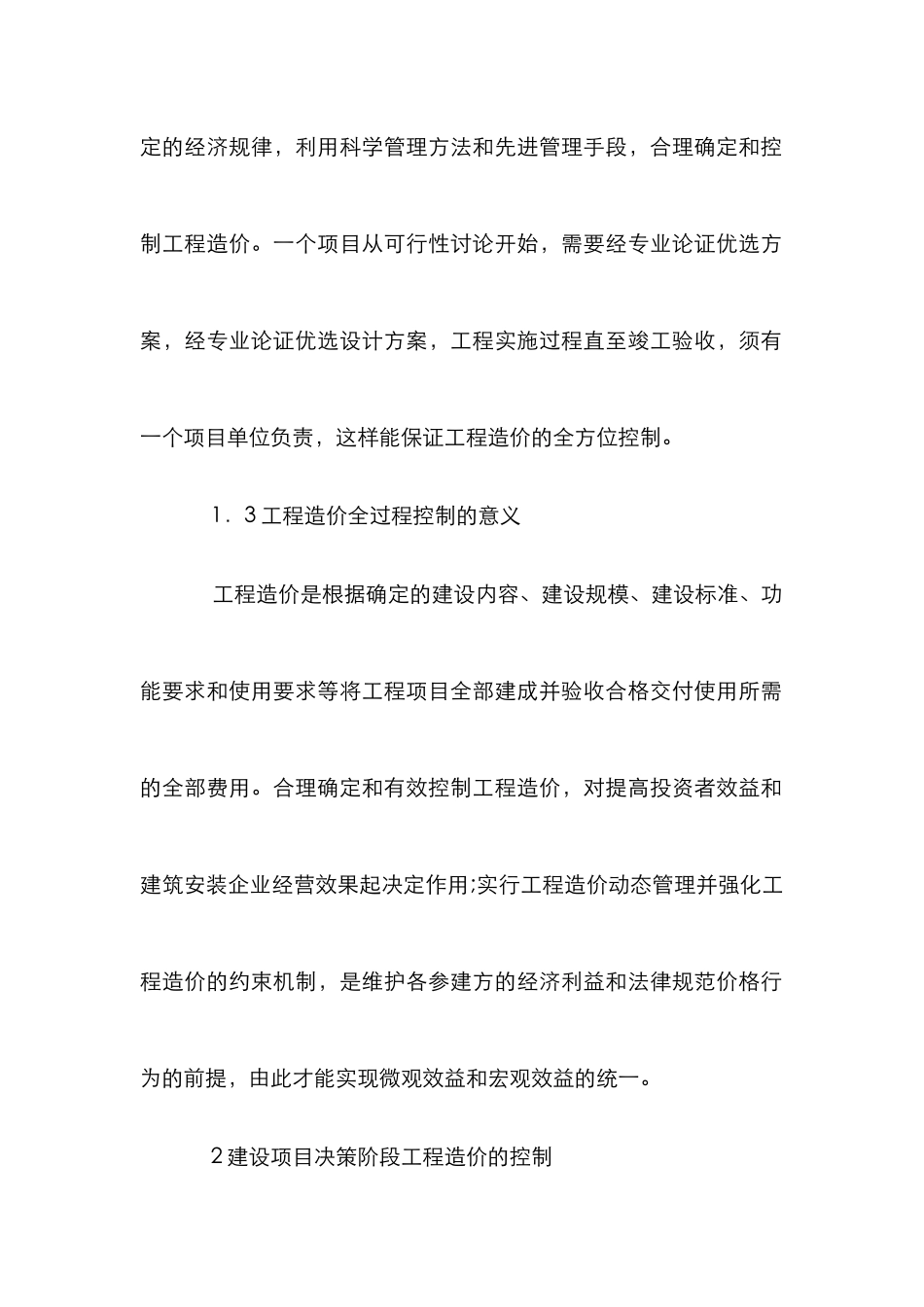 定的经济规律，利用科学管理方法和先进管理手段，合理确定和控制工程造价。一个项目从可行性讨论开始，需要经专业论证优选方案，经专业论证优选设计方案，工程实施过程直至竣工验收，须有一个项目单位负责，这样能保证工程造价的全方位控制。

1．3工程造价全过程控制的意义

工程造价是根据确定的建设内容、建设规模、建设标准、功能要求和使用要求等将工程项目全部建成并验收合格交付使用所需的全部费用。合理确定和有效控制工程造价，对提高投资者效益和建筑安装企业经营效果起决定作用;实行工程造价动态管理并强化工程造价的约束机制，是维护各参建方的经济利益和法律规范价格行为的前提，由此才能实现微观效益和宏观效益的统一。

2建设项目决策阶段工程造价的控制